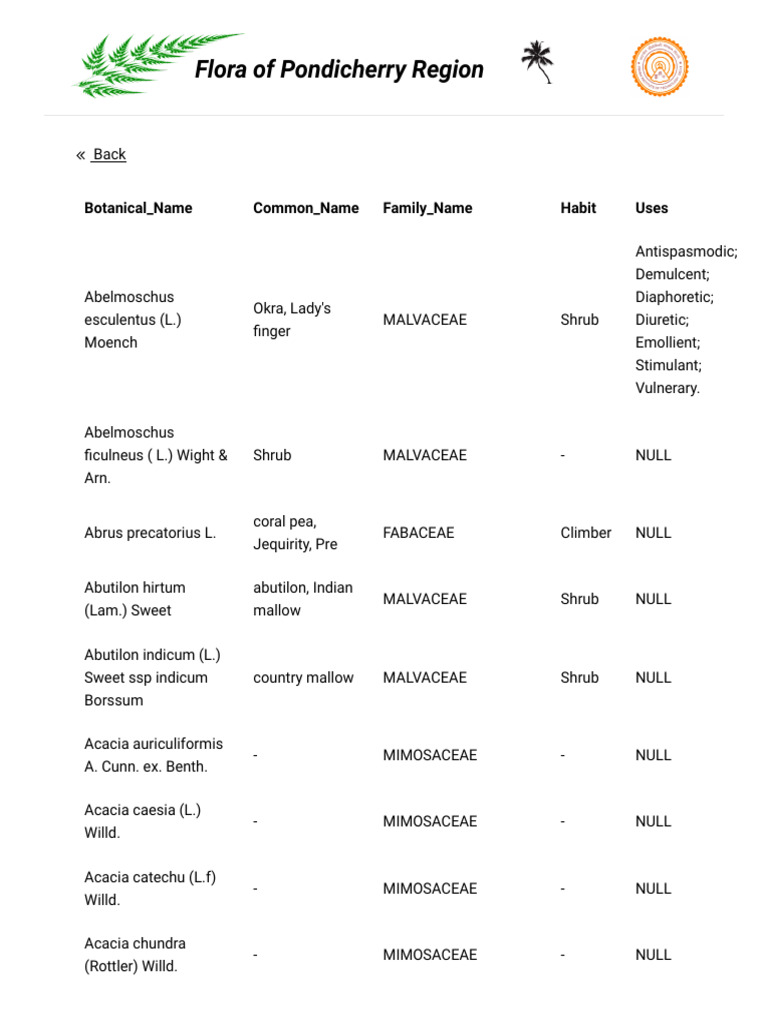 Flora of Pondicherry Region

« Back

| Botanical_Name | Common_Name | Family_Name | Habit | Uses |
|---|---|---|---|---|
| Abelmoschus esculentus (L.) Moench | Okra, Lady's finger | MALVACEAE | Shrub | Antispasmodic; Demulcent; Diaphoretic; Diuretic; Emollient; Stimulant; Vulnerary. |
| Abelmoschus ficulneus ( L.) Wight & Arn. | Shrub | MALVACEAE | - | NULL |
| Abrus precatorius L. | coral pea, Jequirity, Pre | FABACEAE | Climber | NULL |
| Abutilon hirtum (Lam.) Sweet | abutilon, Indian mallow | MALVACEAE | Shrub | NULL |
| Abutilon indicum (L.) Sweet ssp indicum Borssum | country mallow | MALVACEAE | Shrub | NULL |
| Acacia auriculiformis A. Cunn. ex. Benth. | - | MIMOSACEAE | - | NULL |
| Acacia caesia (L.) Willd. | - | MIMOSACEAE | - | NULL |
| Acacia catechu (L.f) Willd. | - | MIMOSACEAE | - | NULL |
| Acacia chundra (Rottler) Willd. | - | MIMOSACEAE | - | NULL |